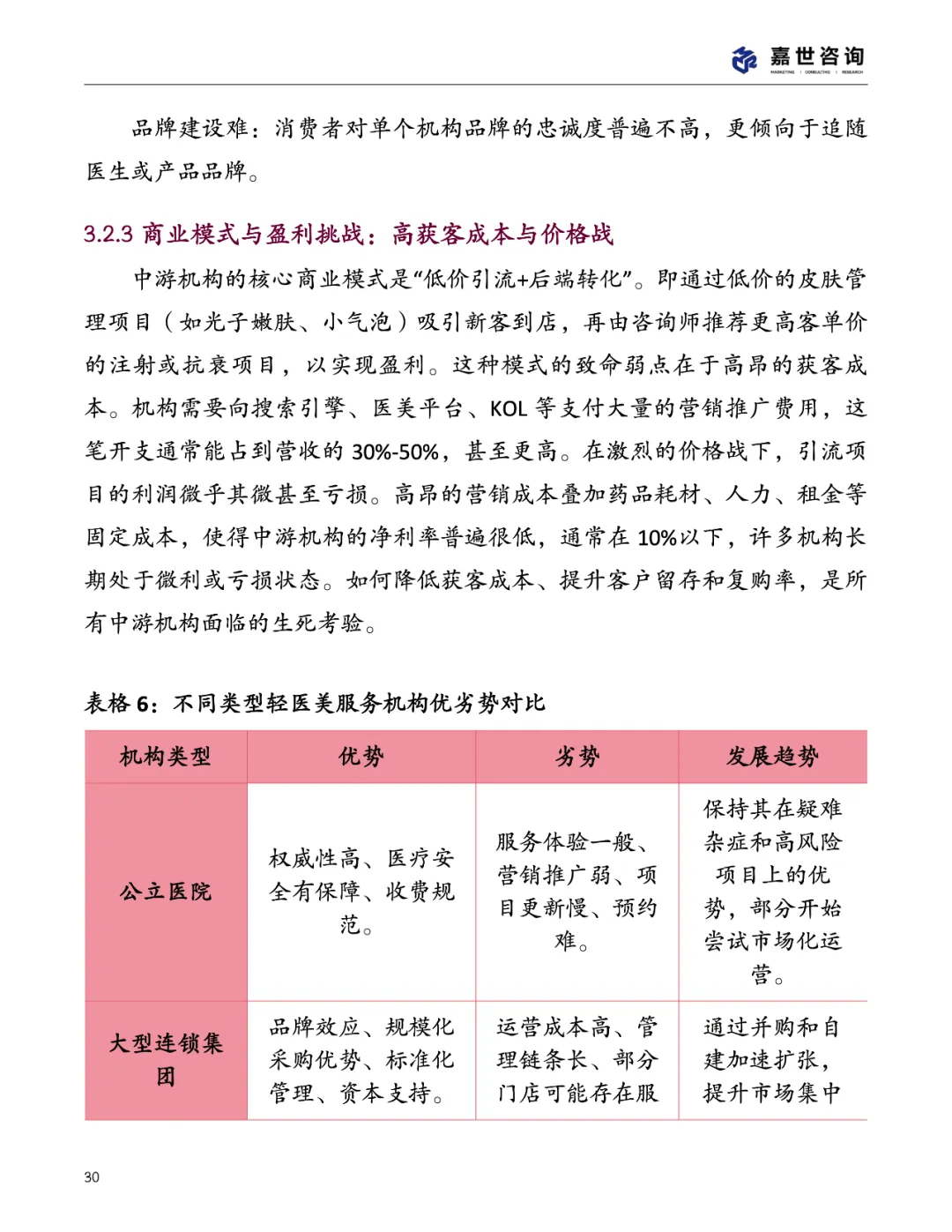 嘉世咨询
MARKETING | CONSULTING | RESEARCH

品牌建设难：消费者对单个机构品牌的忠诚度普遍不高，更倾向于追随医生或产品品牌。

3.2.3 商业模式与盈利挑战：高获客成本与价格战

中游机构的核心商业模式是“低价引流+后端转化”。即通过低价的皮肤管理项目（如光子嫩肤、小气泡）吸引新客到店，再由咨询师推荐更高客单价的注射或抗衰项目，以实现盈利。这种模式的致命弱点在于高昂的获客成本。机构需要向搜索引擎、医美平台、KOL 等支付大量的营销推广费用，这笔开支通常能占到营收的 30%-50%，甚至更高。在激烈的价格战下，引流项目的利润微乎其微甚至亏损。高昂的营销成本叠加药品耗材、人力、租金等固定成本，使得中游机构的净利率普遍很低，通常在 10%以下，许多机构长期处于微利或亏损状态。如何降低获客成本、提升客户留存和复购率，是所有中游机构面临的生死考验。

表格 6：不同类型轻医美服务机构优劣势对比

| 机构类型 | 优势 | 劣势 | 发展趋势 |
|---|---|---|---|
| 公立医院 | 权威性高、医疗安全有保障、收费规范。 | 服务体验一般、营销推广弱、项目更新慢、预约难。 | 保持其在疑难杂症和高风险项目上的优势，部分开始尝试市场化运营。 |
| 大型连锁集团 | 品牌效应、规模化采购优势、标准化管理、资本支持。 | 运营成本高、管理链条长、部分门店可能存在服 | 通过并购和自建加速扩张，提升市场集中 |

30